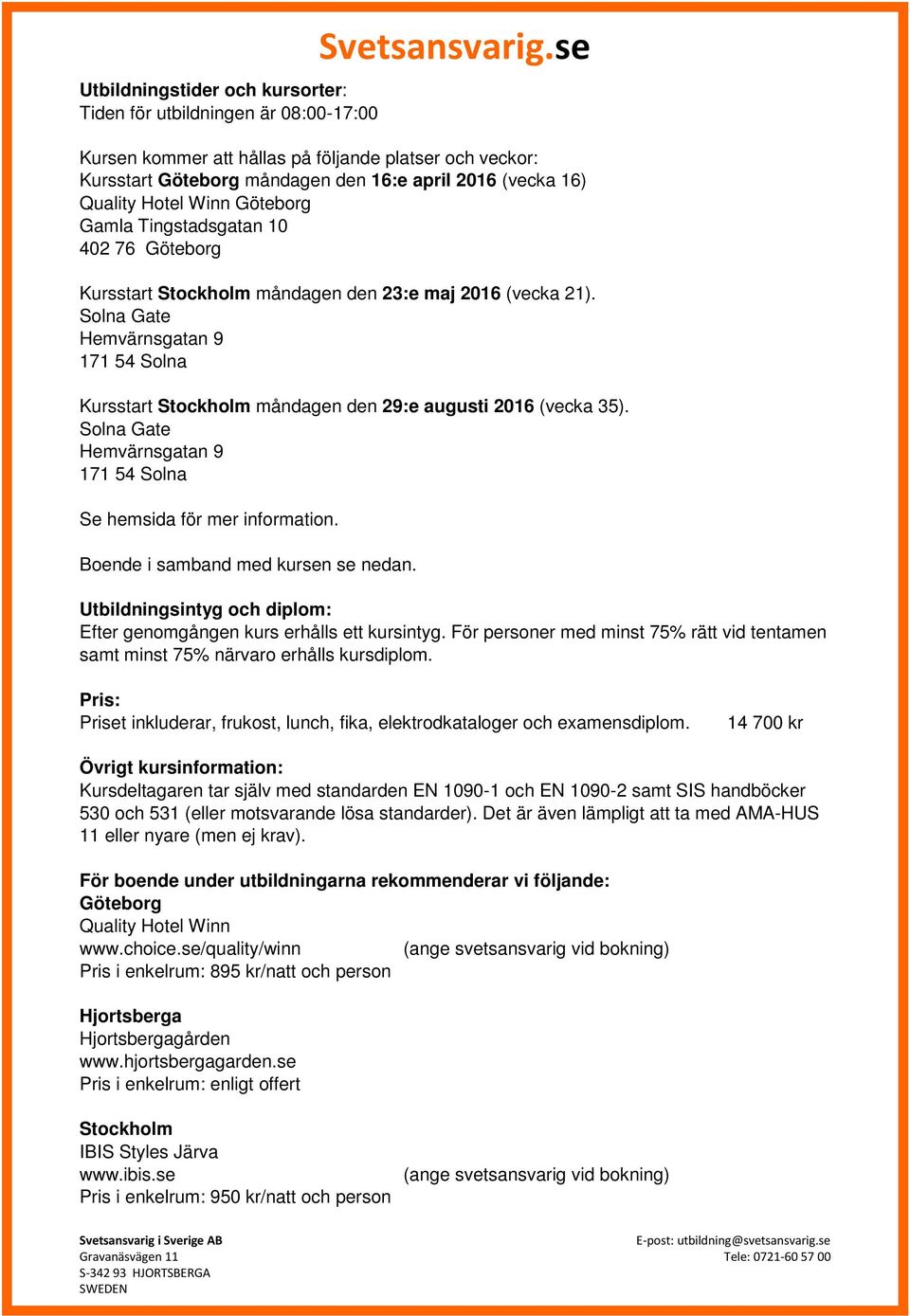 Svetsansvarig.se

Utbildningstider och kursorter:
Tiden för utbildningen är 08:00-17:00

Kursen kommer att hållas på följande platser och veckor:
Kursstart Göteborg måndagen den 16:e april 2016 (vecka 16)
Quality Hotel Winn Göteborg
Gamla Tingstadsgatan 10
402 76 Göteborg

Kursstart Stockholm måndagen den 23:e maj 2016 (vecka 21).
Solna Gate
Hemvärnsgatan 9
171 54 Solna

Kursstart Stockholm måndagen den 29:e augusti 2016 (vecka 35).
Solna Gate
Hemvärnsgatan 9
171 54 Solna

Se hemsida för mer information.

Boende i samband med kursen se nedan.

Utbildningsintyg och diplom:
Efter genomgången kurs erhålls ett kursintyg. För personer med minst 75% rätt vid tentamen samt minst 75% närvaro erhålls kursdiplom.

Pris:
Priset inkluderar, frukost, lunch, fika, elektrodkataloger och examensdiplom. 14 700 kr

Övrigt kursinformation:
Kursdeltagaren tar själv med standarden EN 1090-1 och EN 1090-2 samt SIS handböcker 530 och 531 (eller motsvarande lösa standarder). Det är även lämpligt att ta med AMA-HUS 11 eller nyare (men ej krav).

För boende under utbildningarna rekommenderar vi följande:
Göteborg
Quality Hotel Winn
www.choice.se/quality/winn (ange svetsansvarig vid bokning)
Pris i enkelrum: 895 kr/natt och person

Hjortsberga
Hjortsbergagården
www.hjortsbergagarden.se
Pris i enkelrum: enligt offert

Stockholm
IBIS Styles Järva
www.ibis.se (ange svetsansvarig vid bokning)
Pris i enkelrum: 950 kr/natt och person

Svetsansvarig i Sverige AB
Gravanäsvägen 11
S-342 93 HJORTSBERGA
SWEDEN

E-post: utbildning@svetsansvarig.se
Tele: 0721-60 57 00